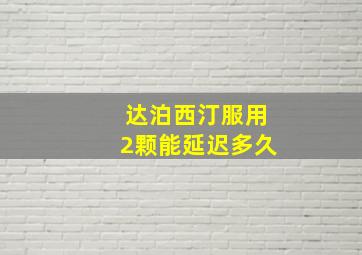 达泊西汀服用
2颗能延迟多久